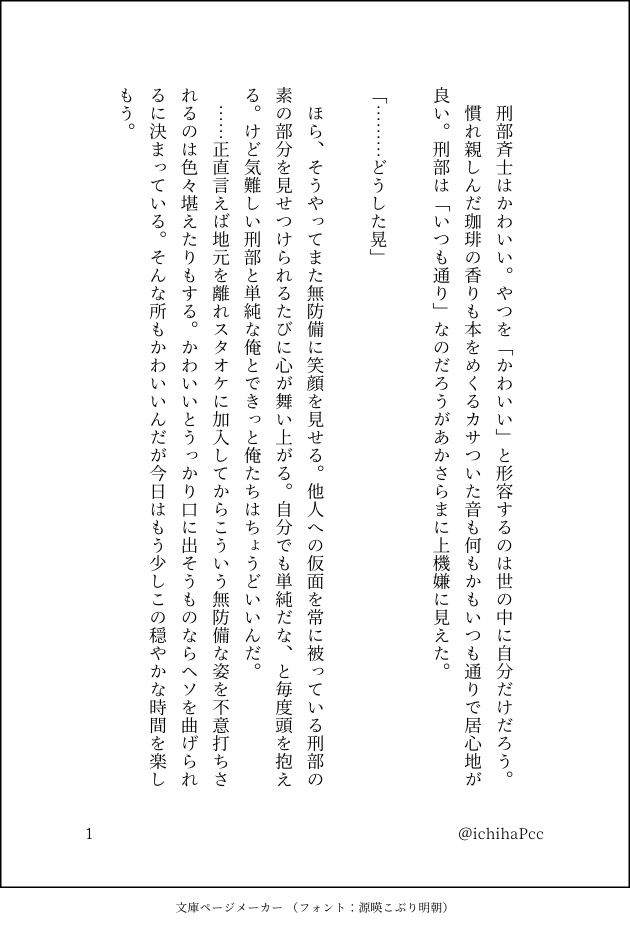 刑部斉士はかわいい。やつを「かわいい」と形容するのは世の中に自分だけだろう。
慣れ親しんだ珈琲の香りも本をめくるカサついた音も何もかもいつも通りで居心地が良い。刑部は「いつも通り」なのだろうがあからさまに上機嫌に見えた。

「………どうした晃」

ほら、そうやってまた無防備に笑顔を見せる。他人への仮面を常に被っている刑部の素の部分を見せつけられるたびに心が舞い上がる。自分でも単純だな、と毎度頭を抱える。けど気難しい刑部と単純な俺とできっと俺たちはちょうどいいんだ。
……正直言えば地元を離れスタオケに加入してからこういう無防備な姿を不意打ちされるのは色々堪えたりもする。かわいいとうっかり口に出そうものならヘソを曲げられるに決まっている。そんな所もかわいいんだが今日はもう少しこの穏やかな時間を楽しもう。

1

@ichihaPcc

文庫ページメーカー（フォント：源暎こぶり明朝）